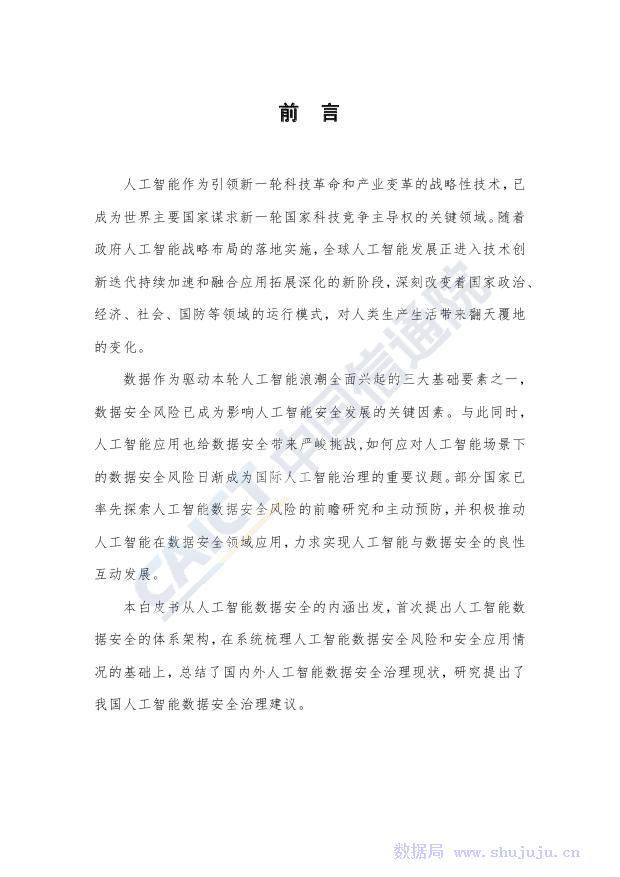 前 言

人工智能作为引领新一轮科技革命和产业变革的战略性技术，已成为世界主要国家谋求新一轮国家科技竞争主导权的关键领域。随着政府人工智能战略布局的落地实施，全球人工智能发展正进入技术创新迭代持续加速和融合应用拓展深化的新阶段，深刻改变着国家政治、经济、社会、国防等领域的运行模式，对人类生产生活带来翻天覆地的变化。

数据作为驱动本轮人工智能浪潮全面兴起的三大基础要素之一，数据安全风险已成为影响人工智能安全发展的关键因素。与此同时，人工智能应用也给数据安全带来严峻挑战，如何应对人工智能场景下的数据安全风险日渐成为国际人工智能治理的重要议题。部分国家已率先探索人工智能数据安全风险的前瞻研究和主动预防，并积极推动人工智能在数据安全领域应用，力求实现人工智能与数据安全的良性互动发展。

本白皮书从人工智能数据安全的内涵出发，首次提出人工智能数据安全的体系架构，在系统梳理人工智能数据安全风险和安全应用情况的基础上，总结了国内外人工智能数据安全治理现状，研究提出了我国人工智能数据安全治理建议。

CAICT 中国信通院

数据局 www.shujuju.cn